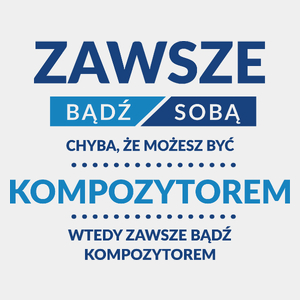 ZAWSZE
BĄDŹ SOBĄ
CHYBA, ŻE MOŻESZ BYĆ
KOMPOZYTOREM
WTEDY ZAWSZE BĄDŹ KOMPOZYTOREM